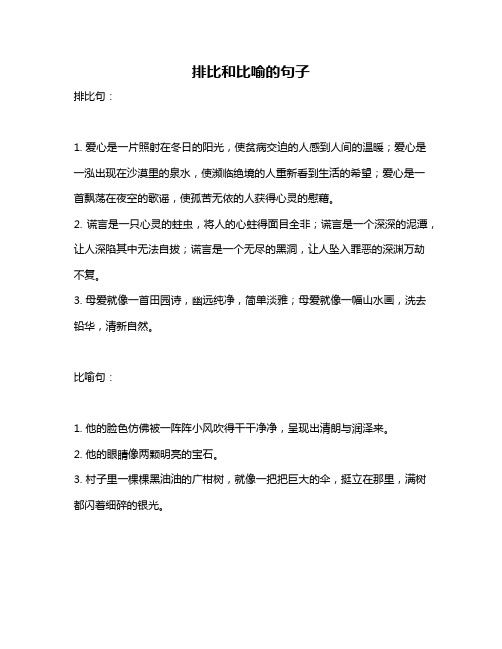 排比和比喻的句子

排比句：

1. 爱心是一片照射在冬日的阳光，使贫病交迫的人感到人间的温暖；爱心是一泓出现在沙漠里的泉水，使濒临绝境的人重新看到生活的希望；爱心是一首飘荡在夜空的歌谣，使孤苦无依的人获得心灵的慰藉。

2. 谎言是一只心灵的蛀虫，将人的心蛀得面目全非；谎言是一个深深的泥潭，让人深陷其中无法自拔；谎言是一个无尽的黑洞，让人坠入罪恶的深渊万劫不复。

3. 母爱就像一首田园诗，幽远纯净，简单淡雅；母爱就像一幅山水画，洗去铅华，清新自然。

比喻句：

1. 他的脸色仿佛被一阵阵小风吹得干干净净，呈现出清朗与润泽来。

2. 他的眼睛像两颗明亮的宝石。

3. 村子里一棵棵黑油油的广柑树，就像一把把巨大的伞，挺立在那里，满树都闪着细碎的银光。